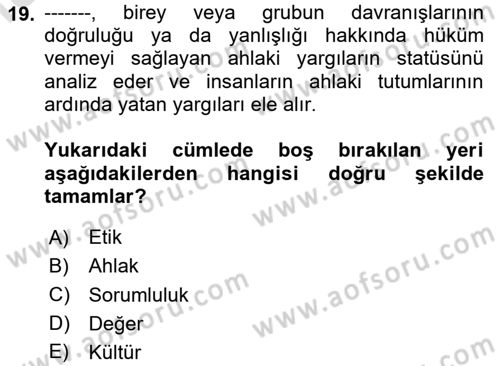 19. -------, birey veya grubun davranışlarının doğruluğu ya da yanlışlığı hakkında hüküm vermeyi sağlayan ahlaki yargıların statüsünü analiz eder ve insanların ahlaki tutumlarının ardında yatan yargıları ele alır.

Yukarıdaki cümlede boş bırakılan yeri aşağıdakilerden hangisi doğru şekilde tamamlar?

A) Etik
B) Ahlak
C) Sorumluluk
D) Değer
E) Kültür

www.aofsoru.com